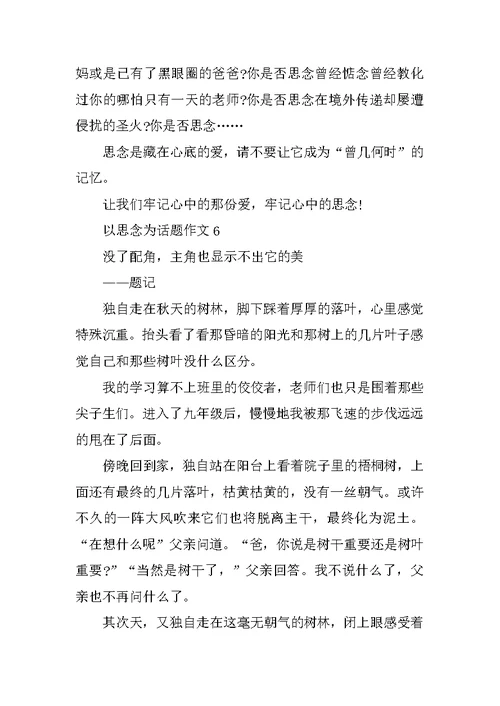 妈或是已有了黑眼圈的爸爸?你是否思念曾经惦念曾经教化过你的哪怕只有一天的老师?你是否思念在境外传递却屡遭侵扰的圣火?你是否思念……

思念是藏在心底的爱，请不要让它成为“曾几何时”的记忆。

让我们牢记心中的那份爱，牢记心中的思念!

以思念为话题作文 6

没了配角，主角也显示不出它的美

——题记

独自走在秋天的树林，脚下踩着厚厚的落叶，心里感觉特殊沉重。抬头看了看那昏暗的阳光和那树上的几片叶子感觉自己和那些树叶没什么区分。

我的学习算不上班里的佼佼者，老师们也只是围着那些尖子生们。进入了九年级后，慢慢地我被那飞速的步伐远远的甩在了后面。

傍晚回到家，独自站在阳台上看着院子里的梧桐树，上面还有最终的几片落叶，枯黄枯黄的，没有一丝朝气。或许不久的一阵大风吹来它们也将脱离主干，最终化为泥土。“在想什么呢”父亲问道。“爸，你说是树干重要还是树叶重要?”“当然是树干了，”父亲回答。我不说什么了，父亲也不再问什么了。

其次天，又独自走在这毫无朝气的树林，闭上眼感受着